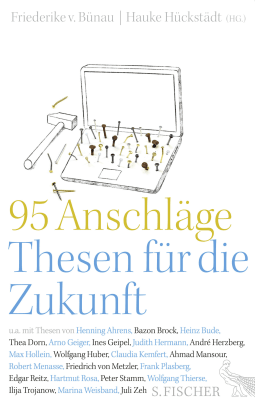 Friederike v. Bünau | Hauke Hückstädt (HG.)

95 Anschläge
Thesen für die Zukunft

u.a. mit Thesen von Henning Ahrens, Bazon Brock, Heinz Bude, Thea Dorn, Arno Geiger, Ines Geipel, Judith Hermann, André Herzberg, Max Hollein, Wolfgang Huber, Claudia Kemfert, Ahmad Mansour, Robert Menasse, Friedrich von Metzler, Frank Plasberg, Edgar Reitz, Hartmut Rosa, Peter Stamm, Wolfgang Thierse, Ilija Trojanow, Marina Weisband, Juli Zeh

S. FISCHER